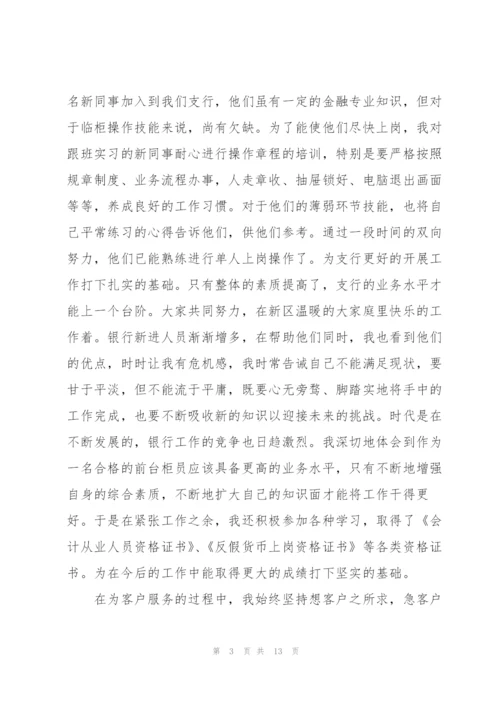 名新同事加入到我们支行，他们虽有一定的金融专业知识，但对于临柜操作技能来说，尚有欠缺。为了能使他们尽快上岗，我对跟班实习的新同事耐心进行操作章程的培训，特别是要严格按照规章制度、业务流程办事，人走章收、抽屉锁好、电脑退出画面等等，养成良好的工作习惯。对于他们的薄弱环节技能，也将自己平常练习的心得告诉他们，供他们参考。通过一段时间的双向努力，他们已能熟练进行单人上岗操作了。为支行更好的开展工作打下扎实的基础。只有整体的素质提高了，支行的业务水平才能上一个台阶。大家共同努力，在新区温暖的大家庭里快乐的工作着。银行新进人员渐渐增多，在帮助他们同时，我也看到他们的优点，时时让我有危机感，我时常告诫自己不能满足现状，要甘于平淡，但不能流于平庸，既要心无旁骛、脚踏实地将手中的工作完成，也要不断吸收新的知识以迎接未来的挑战。时代是在不断发展的，银行工作的竞争也日趋激烈。我深切地体会到作为一名合格的前台柜员应该具备更高的业务水平，只有不断地增强自身的综合素质，不断地扩大自己的知识面才能将工作干得更好。于是在紧张工作之余，我还积极参加各种学习，取得了《会计从业人员资格证书》、《反假货币上岗资格证书》等各类资格证书。为在今后的工作中能取得更大的成绩打下坚实的基础。

在为客户服务的过程中，我始终坚持想客户之所求，急客户

第 3 页 共 13 页